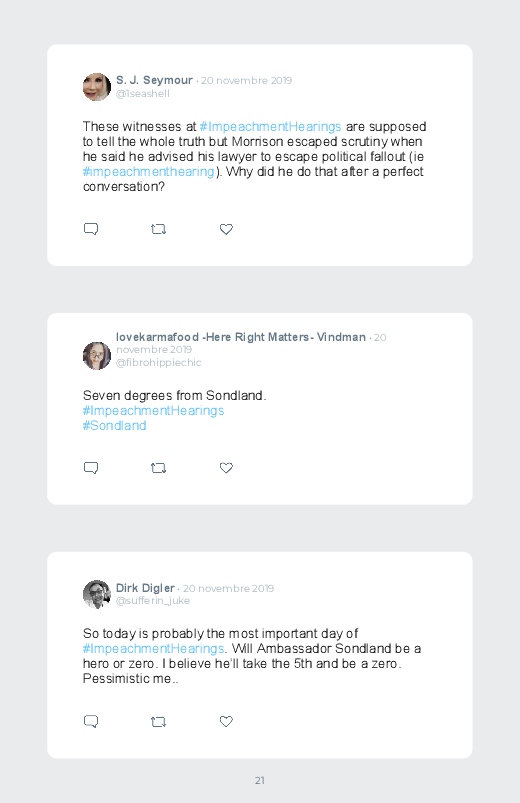 S. J. Seymour · 20 novembre 2019
@1seashell

These witnesses at #ImpeachmentHearings are supposed to tell the whole truth but Morrison escaped scrutiny when he said he advised his lawyer to escape political fallout (ie #impeachmenthearing). Why did he do that after a perfect conversation?

lovekarmafood -Here Right Matters- Vindman · 20 novembre 2019
@fibrohippiechic

Seven degrees from Sondland.
#ImpeachmentHearings
#Sondland

Dirk Digler · 20 novembre 2019
@sufferin_juke

So today is probably the most important day of #ImpeachmentHearings. Will Ambassador Sondland be a hero or zero. I believe he'll take the 5th and be a zero. Pessimistic me..

21